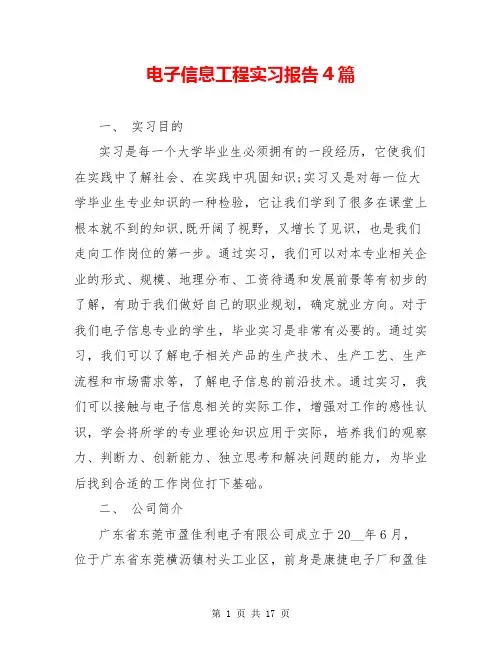 电子信息工程实习报告4篇

一、 实习目的

实习是每一个大学毕业生必须拥有的一段经历，它使我们在实践中了解社会、在实践中巩固知识;实习又是对每一位大学毕业生专业知识的一种检验，它让我们学到了很多在课堂上根本就不到的知识,既开阔了视野，又增长了见识，也是我们走向工作岗位的第一步。通过实习，我们可以对本专业相关企业的形式、规模、地理分布、工资待遇和发展前景等有初步的了解，有助于我们做好自己的职业规划，确定就业方向。对于我们电子信息专业的学生，毕业实习是非常有必要的。通过实习，我们可以了解电子相关产品的生产技术、生产工艺、生产流程和市场需求等，了解电子信息的前沿技术。通过实习，我们可以接触与电子信息相关的实际工作，增强对工作的感性认识，学会将所学的专业理论知识应用于实际，培养我们的观察力、判断力、创新能力、独立思考和解决问题的能力，为毕业后找到合适的工作岗位打下基础。

二、 公司简介

广东省东莞市盈佳利电子有限公司成立于20__年6月，位于广东省东莞横沥镇村头工业区，前身是康捷电子厂和盈佳

第 1 页 共 17 页